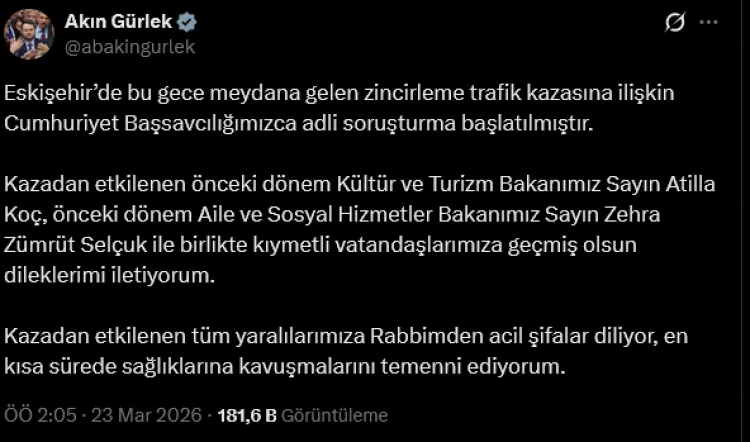 Akın Gürlek
@abakingurlek

Eskişehir'de bu gece meydana gelen zincirleme trafik kazasına ilişkin Cumhuriyet Başsavcılığımızca adli soruşturma başlatılmıştır.

Kazadan etkilenen önceki dönem Kültür ve Turizm Bakanımız Sayın Atilla Koç, önceki dönem Aile ve Sosyal Hizmetler Bakanımız Sayın Zehra Zümrüt Selçuk ile birlikte kıymetli vatandaşlarımıza geçmiş olsun dileklerimi iletiyorum.

Kazadan etkilenen tüm yaralılarımıza Rabbimden acil şifalar diliyor, en kısa sürede sağlıklarına kavuşmalarını temenni ediyorum.

ÖÖ 2:05 · 23 Mar 2026 · 181,6 B Görüntüleme